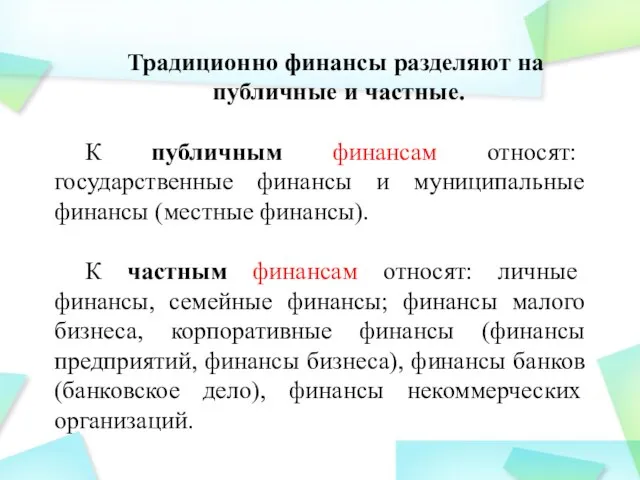 Традиционно финансы разделяют на публичные и частные.

К публичным финансам относят: государственные финансы и муниципальные финансы (местные финансы).

К частным финансам относят: личные финансы, семейные финансы; финансы малого бизнеса, корпоративные финансы (финансы предприятий, финансы бизнеса), финансы банков (банковское дело), финансы некоммерческих организаций.